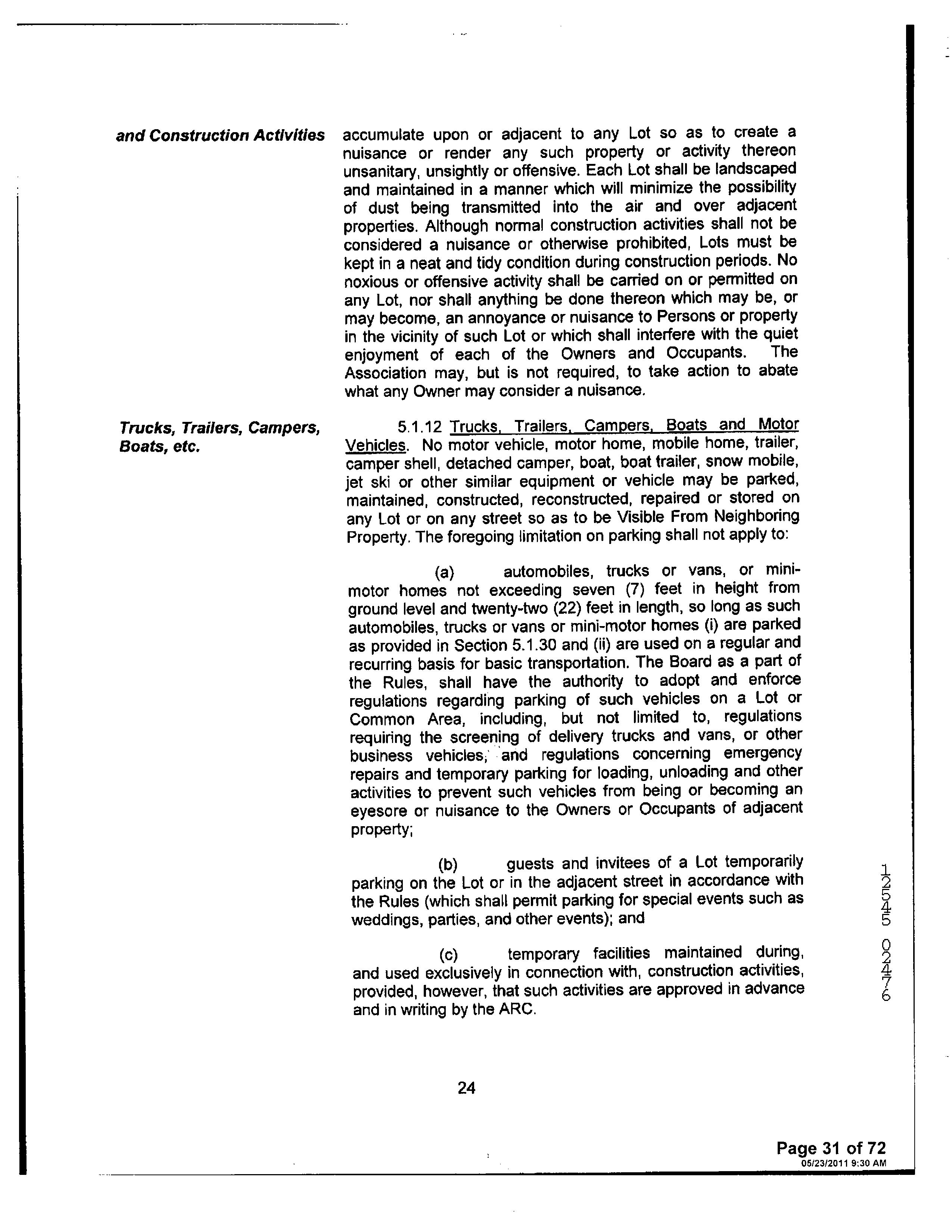 and Construction Activities

accumulate upon or adjacent to any Lot so as to create a nuisance or render any such property or activity thereon unsanitary, unsightly or offensive. Each Lot shall be landscaped and maintained in a manner which will minimize the possibility of dust being transmitted into the air and over adjacent properties. Although normal construction activities shall not be considered a nuisance or otherwise prohibited, Lots must be kept in a neat and tidy condition during construction periods. No noxious or offensive activity shall be carried on or permitted on any Lot, nor shall anything be done thereon which may be, or may become, an annoyance or nuisance to Persons or property in the vicinity of such Lot or which shall interfere with the quiet enjoyment of each of the Owners and Occupants. The Association may, but is not required, to take action to abate what any Owner may consider a nuisance.

Trucks, Trailers, Campers, Boats, etc.

5.1.12 Trucks, Trailers, Campers, Boats and Motor Vehicles. No motor vehicle, motor home, mobile home, trailer, camper shell, detached camper, boat, boat trailer, snow mobile, jet ski or other similar equipment or vehicle may be parked, maintained, constructed, reconstructed, repaired or stored on any Lot or on any street so as to be Visible From Neighboring Property. The foregoing limitation on parking shall not apply to:

(a) automobiles, trucks or vans, or mini-motor homes not exceeding seven (7) feet in height from ground level and twenty-two (22) feet in length, so long as such automobiles, trucks or vans or mini-motor homes (i) are parked as provided in Section 5.1.30 and (ii) are used on a regular and recurring basis for basic transportation. The Board as a part of the Rules, shall have the authority to adopt and enforce regulations regarding parking of such vehicles on a Lot or Common Area, including, but not limited to, regulations requiring the screening of delivery trucks and vans, or other business vehicles; and regulations concerning emergency repairs and temporary parking for loading, unloading and other activities to prevent such vehicles from being or becoming an eyesore or nuisance to the Owners or Occupants of adjacent property;

(b) guests and invitees of a Lot temporarily parking on the Lot or in the adjacent street in accordance with the Rules (which shall permit parking for special events such as weddings, parties, and other events); and

(c) temporary facilities maintained during, and used exclusively in connection with, construction activities, provided, however, that such activities are approved in advance and in writing by the ARC.

12545 02476

24

Page 31 of 72
05/23/2011 9:30 AM